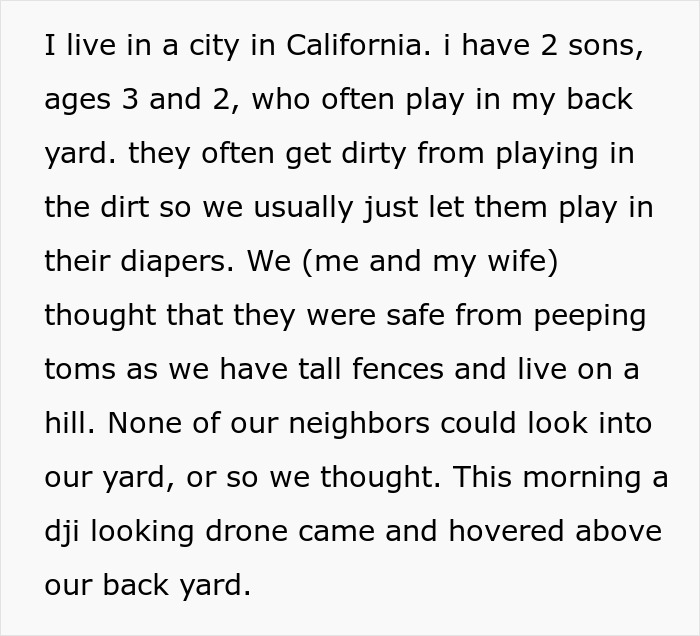 I live in a city in California. i have 2 sons, ages 3 and 2, who often play in my back yard. they often get dirty from playing in the dirt so we usually just let them play in their diapers. We (me and my wife) thought that they were safe from peeping toms as we have tall fences and live on a hill. None of our neighbors could look into our yard, or so we thought. This morning a dji looking drone came and hovered above our back yard.